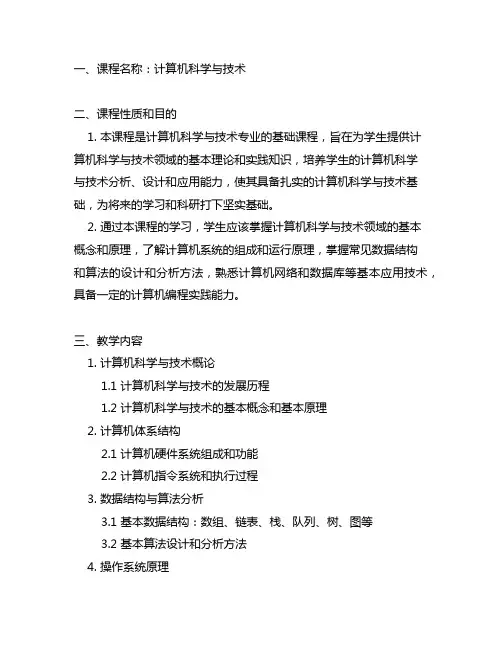 一、课程名称：计算机科学与技术

二、课程性质和目的

1. 本课程是计算机科学与技术专业的基础课程，旨在为学生提供计算机科学与技术领域的基本理论和实践知识，培养学生的计算机科学与技术分析、设计和应用能力，使其具备扎实的计算机科学与技术基础，为将来的学习和科研打下坚实基础。

2. 通过本课程的学习，学生应该掌握计算机科学与技术领域的基本概念和原理，了解计算机系统的组成和运行原理，掌握常见数据结构和算法的设计和分析方法，熟悉计算机网络和数据库等基本应用技术，具备一定的计算机编程实践能力。

三、教学内容

1. 计算机科学与技术概论

1.1 计算机科学与技术的发展历程

1.2 计算机科学与技术的基本概念和基本原理

2. 计算机体系结构

2.1 计算机硬件系统组成和功能

2.2 计算机指令系统和执行过程

3. 数据结构与算法分析

3.1 基本数据结构：数组、链表、栈、队列、树、图等

3.2 基本算法设计和分析方法

4. 操作系统原理